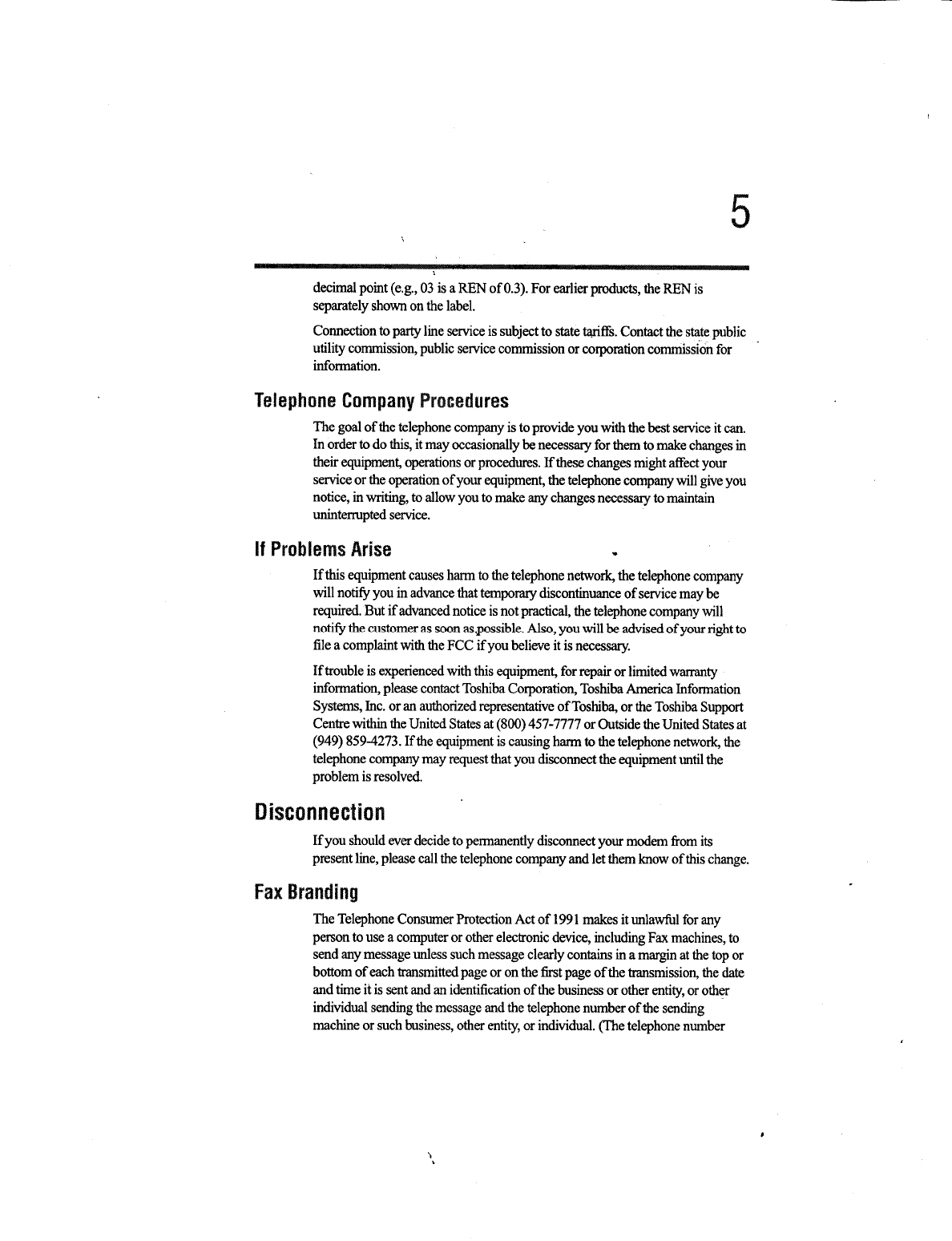 5

decimal point (e.g., 03 is a REN of 0.3). For earlier products, the REN is separately shown on the label.

Connection to party line service is subject to state tariffs. Contact the state public utility commission, public service commission or corporation commission for information.

Telephone Company Procedures

The goal of the telephone company is to provide you with the best service it can. In order to do this, it may occasionally be necessary for them to make changes in their equipment, operations or procedures. If these changes might affect your service or the operation of your equipment, the telephone company will give you notice, in writing, to allow you to make any changes necessary to maintain uninterrupted service.

If Problems Arise

If this equipment causes harm to the telephone network, the telephone company will notify you in advance that temporary discontinuance of service may be required. But if advanced notice is not practical, the telephone company will notify the customer as soon as possible. Also, you will be advised of your right to file a complaint with the FCC if you believe it is necessary.

If trouble is experienced with this equipment, for repair or limited warranty information, please contact Toshiba Corporation, Toshiba America Information Systems, Inc. or an authorized representative of Toshiba, or the Toshiba Support Centre within the United States at (800) 457-7777 or Outside the United States at (949) 859-4273. If the equipment is causing harm to the telephone network, the telephone company may request that you disconnect the equipment until the problem is resolved.

Disconnection

If you should ever decide to permanently disconnect your modem from its present line, please call the telephone company and let them know of this change.

Fax Branding

The Telephone Consumer Protection Act of 1991 makes it unlawful for any person to use a computer or other electronic device, including Fax machines, to send any message unless such message clearly contains in a margin at the top or bottom of each transmitted page or on the first page of the transmission, the date and time it is sent and an identification of the business or other entity, or other individual sending the message and the telephone number of the sending machine or such business, other entity, or individual. (The telephone number